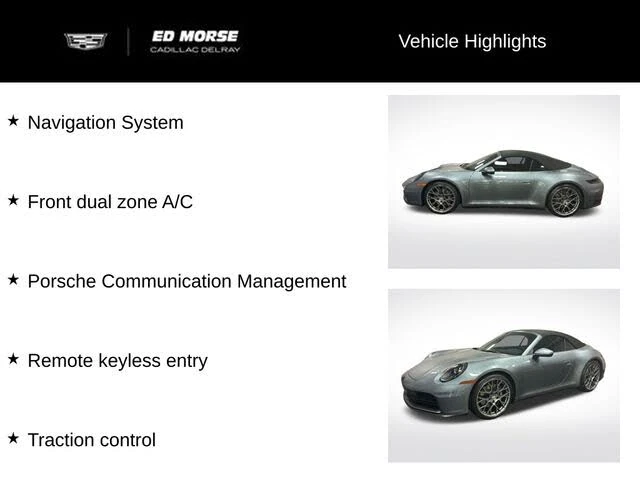 ED MORSE
CADILLAC DELRAY

Vehicle Highlights

★ Navigation System

★ Front dual zone A/C

★ Porsche Communication Management

★ Remote keyless entry

★ Traction control